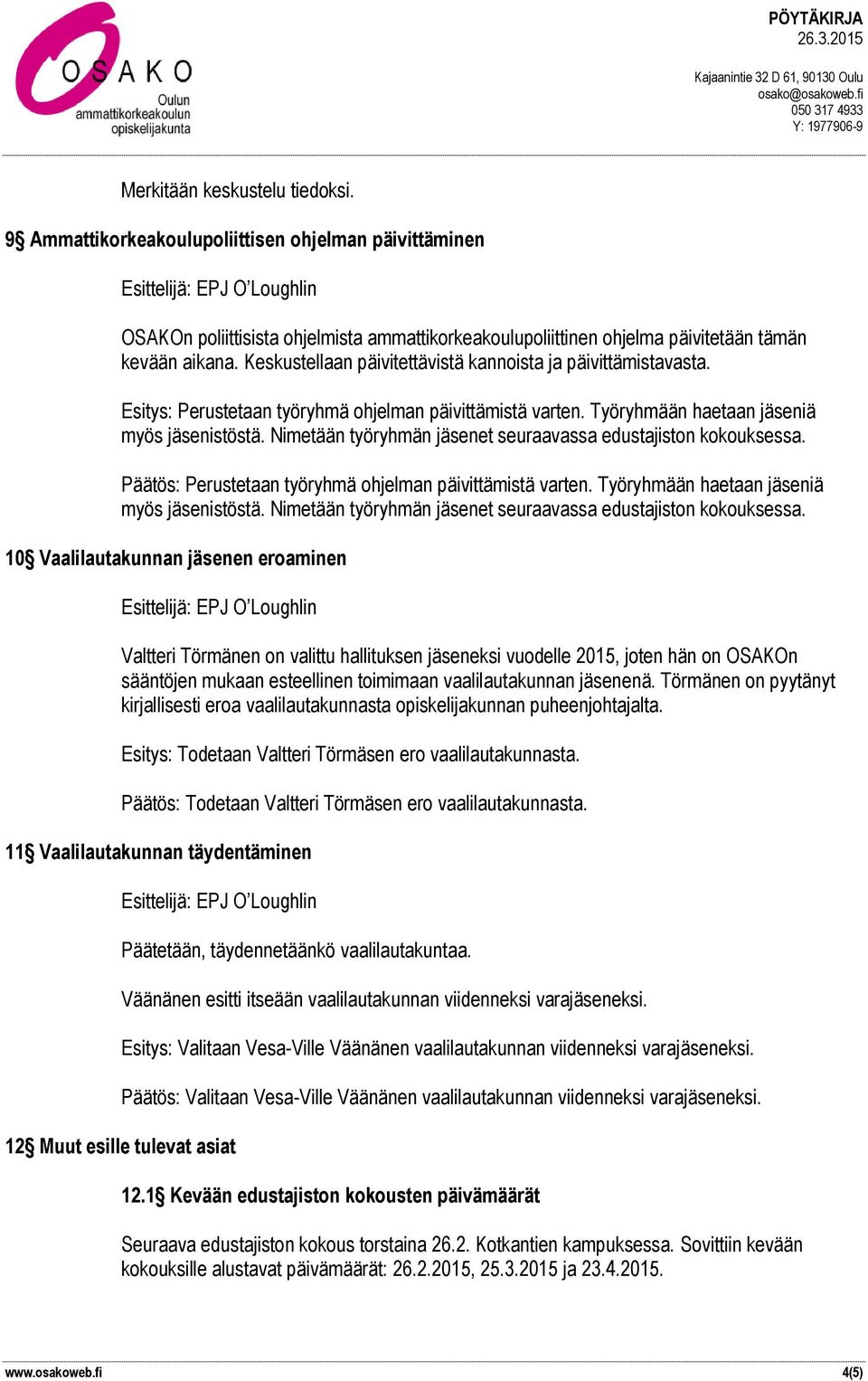 OSAKO
Oulun ammattikorkeakoulun opiskelijakunta

PÖYTÄKIRJA
26.3.2015

Kajaanintie 32 D 61, 90130 Oulu
osako@osakoweb.fi
050 317 4933
Y: 1977906-9

Merkitään keskustelu tiedoksi.

9§ Ammattikorkeakoulupoliittisen ohjelman päivittäminen

Esittelijä: EPJ O'Loughlin

OSAKOn poliittisista ohjelmista ammattikorkeakoulupoliittinen ohjelma päivitetään tämän kevään aikana. Keskustellaan päivitettävistä kannoista ja päivittämistavasta.

Esitys: Perustetaan työryhmä ohjelman päivittämistä varten. Työryhmään haetaan jäseniä myös jäsenistöstä. Nimetään työryhmän jäsenet seuraavassa edustajiston kokouksessa.

Päätös: Perustetaan työryhmä ohjelman päivittämistä varten. Työryhmään haetaan jäseniä myös jäsenistöstä. Nimetään työryhmän jäsenet seuraavassa edustajiston kokouksessa.

10§ Vaalilautakunnan jäsenen eroaminen

Esittelijä: EPJ O'Loughlin

Valtteri Törmänen on valittu hallituksen jäseneksi vuodelle 2015, joten hän on OSAKOn sääntöjen mukaan esteellinen toimimaan vaalilautakunnan jäsenenä. Törmänen on pyytänyt kirjallisesti eroa vaalilautakunnasta opiskelijakunnan puheenjohtajalta.

Esitys: Todetaan Valtteri Törmäsen ero vaalilautakunnasta.

Päätös: Todetaan Valtteri Törmäsen ero vaalilautakunnasta.

11§ Vaalilautakunnan täydentäminen

Esittelijä: EPJ O'Loughlin

Päätetään, täydennetäänkö vaalilautakuntaa.

Väänänen esitti itseään vaalilautakunnan viidenneksi varajäseneksi.

Esitys: Valitaan Vesa-Ville Väänänen vaalilautakunnan viidenneksi varajäseneksi.

Päätös: Valitaan Vesa-Ville Väänänen vaalilautakunnan viidenneksi varajäseneksi.

12§ Muut esille tulevat asiat

12.1§ Kevään edustajiston kokousten päivämäärät

Seuraava edustajiston kokous torstaina 26.2. Kotkantien kampuksessa. Sovittiin kevään kokouksille alustavat päivämäärät: 26.2.2015, 25.3.2015 ja 23.4.2015.

www.osakoweb.fi
4(5)